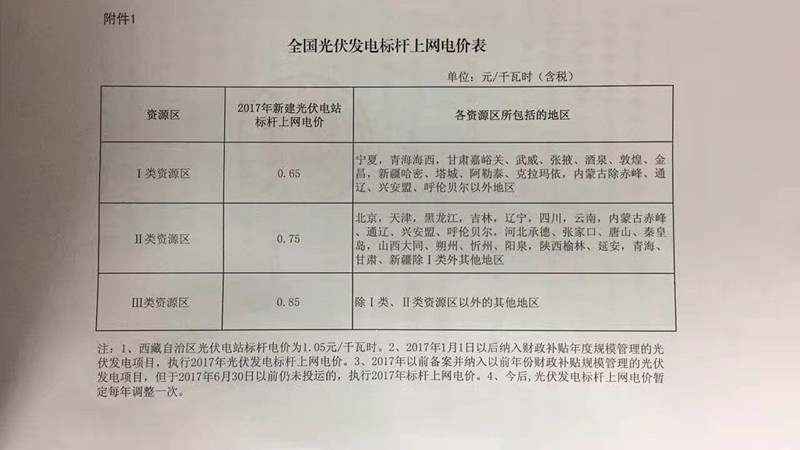 附件1

全国光伏发电标杆上网电价表

单位：元/千瓦时（含税）

| 资源区 | 2017年新建光伏电站标杆上网电价 | 各资源区所包括的地区 |
|---|---|---|
| Ⅰ类资源区 | 0.65 | 宁夏，青海海西，甘肃嘉峪关、武威、张掖、酒泉、敦煌、金昌，新疆哈密、塔城、阿勒泰、克拉玛依，内蒙古除赤峰、通辽、兴安盟、呼伦贝尔以外地区 |
| Ⅱ类资源区 | 0.75 | 北京，天津，黑龙江，吉林，辽宁，四川，云南，内蒙古赤峰、通辽、兴安盟、呼伦贝尔，河北承德、张家口、唐山、秦皇岛，山西大同、朔州、忻州、阳泉，陕西榆林、延安，青海、甘肃、新疆除Ⅰ类外其他地区 |
| Ⅲ类资源区 | 0.85 | 除Ⅰ类、Ⅱ类资源区以外的其他地区 |

注：1、西藏自治区光伏电站标杆电价为1.05元/千瓦时。2、2017年1月1日以后纳入财政补贴年度规模管理的光伏发电项目，执行2017年光伏发电标杆上网电价。3、2017年以前备案并纳入以前年份财政补贴规模管理的光伏发电项目，但于2017年6月30日以前仍未投运的，执行2017年标杆上网电价。4、今后，光伏发电标杆上网电价暂定每年调整一次。